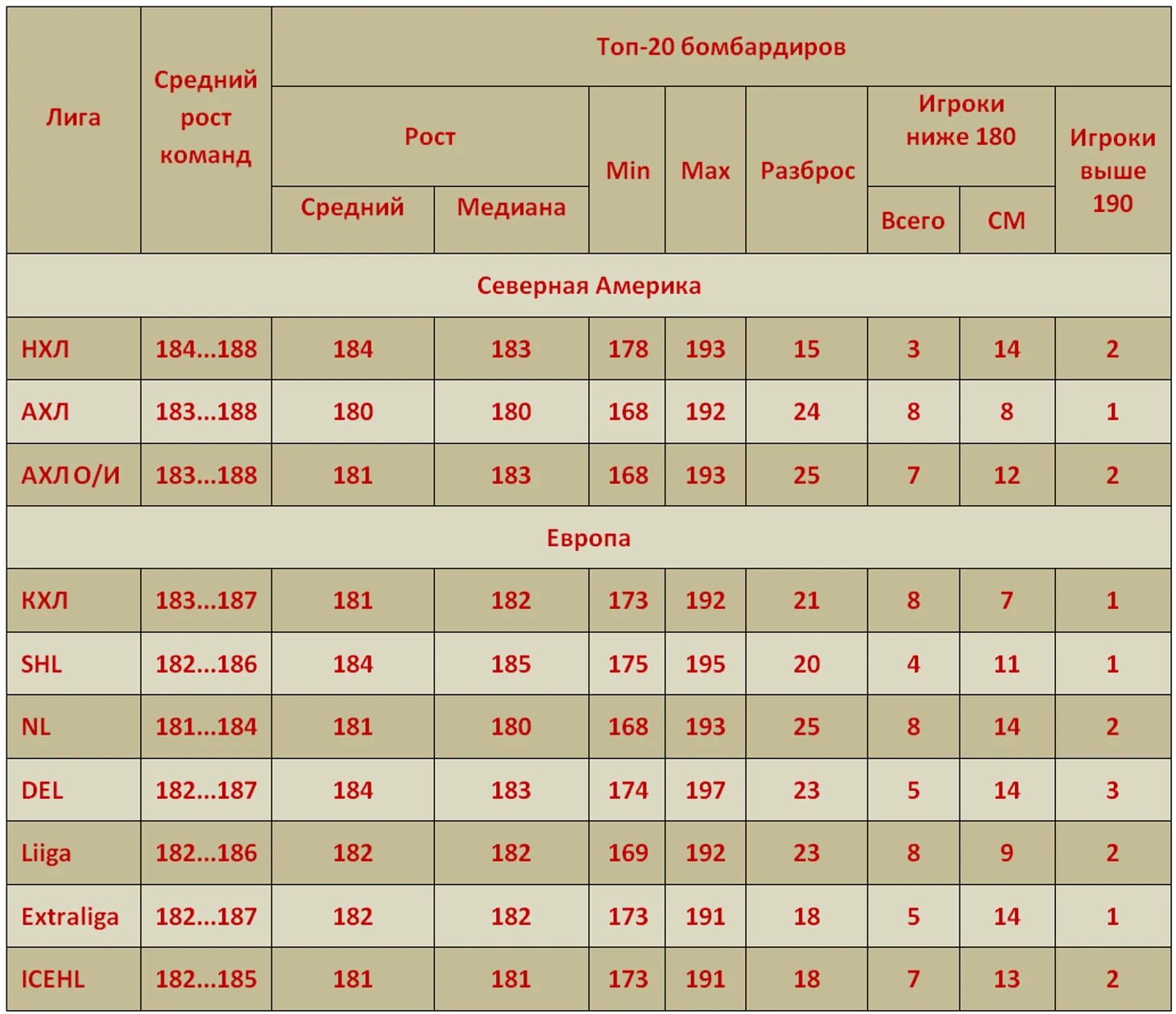 | Лига | Средний рост команд | Топ-20 бомбардиров | | | | | | | |
|---|---|---|---|---|---|---|---|---|---|
| | | Рост | | Min | Max | Разброс | Игроки ниже 180 | | Игроки выше 190 |
| | | Средний | Медиана | | | | Всего | СМ | |
| Северная Америка | | | | | | | | | |
| НХЛ | 184...188 | 184 | 183 | 178 | 193 | 15 | 3 | 14 | 2 |
| АХЛ | 183...188 | 180 | 180 | 168 | 192 | 24 | 8 | 8 | 1 |
| АХЛ О/И | 183...188 | 181 | 183 | 168 | 193 | 25 | 7 | 12 | 2 |
| Европа | | | | | | | | | |
| КХЛ | 183...187 | 181 | 182 | 173 | 192 | 21 | 8 | 7 | 1 |
| SHL | 182...186 | 184 | 185 | 175 | 195 | 20 | 4 | 11 | 1 |
| NL | 181...184 | 181 | 180 | 168 | 193 | 25 | 8 | 14 | 2 |
| DEL | 182...187 | 184 | 183 | 174 | 197 | 23 | 5 | 14 | 3 |
| Liiga | 182...186 | 182 | 182 | 169 | 192 | 23 | 8 | 9 | 2 |
| Extraliga | 182...187 | 182 | 182 | 173 | 191 | 18 | 5 | 14 | 1 |
| ICEHL | 182...185 | 181 | 181 | 173 | 191 | 18 | 7 | 13 | 2 |